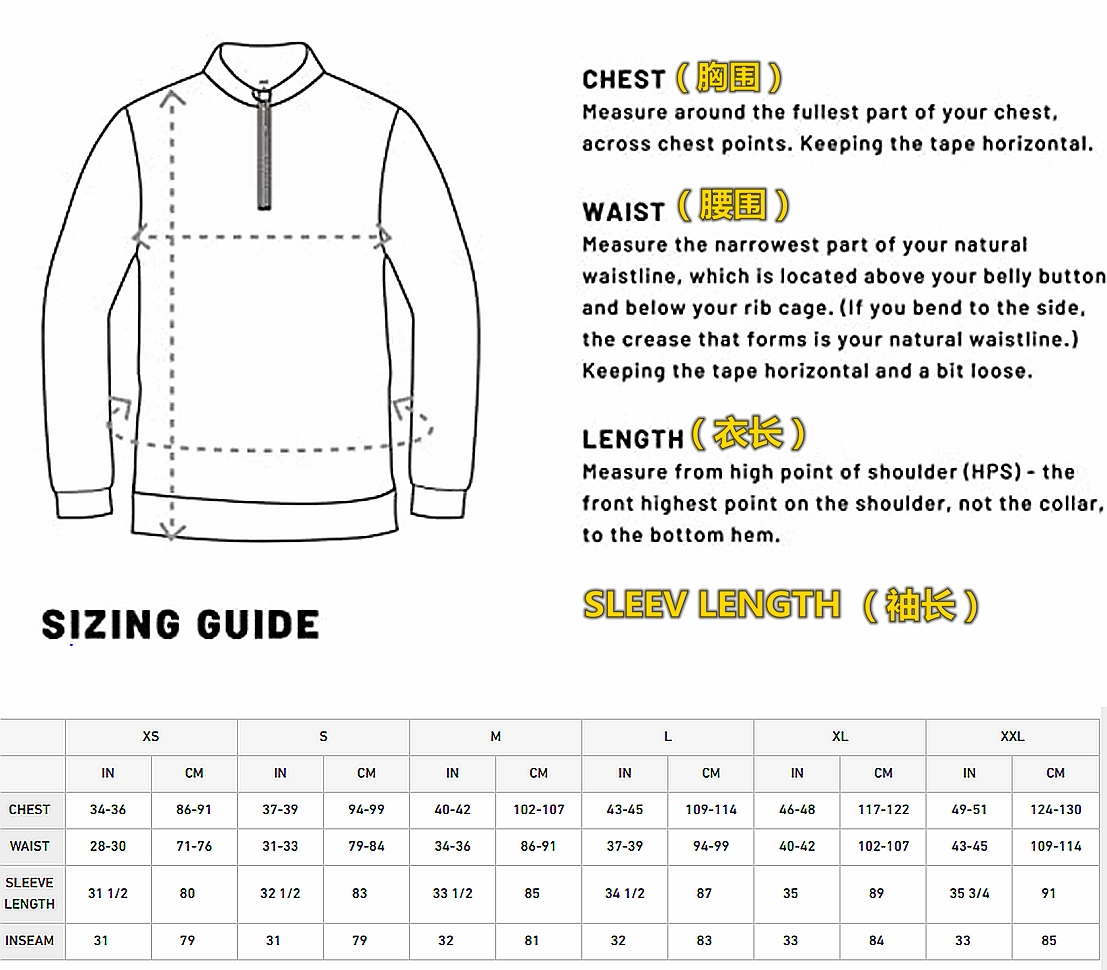 CHEST（胸围）
Measure around the fullest part of your chest, across chest points. Keeping the tape horizontal.

WAIST（腰围）
Measure the narrowest part of your natural waistline, which is located above your belly button and below your rib cage. (If you bend to the side, the crease that forms is your natural waistline.) Keeping the tape horizontal and a bit loose.

LENGTH（衣长）
Measure from high point of shoulder (HPS) - the front highest point on the shoulder, not the collar, to the bottom hem.

SLEEV LENGTH（袖长）

SIZING GUIDE

| | XS | | S | | M | | L | | XL | | XXL | |
|---|---|---|---|---|---|---|---|---|---|---|---|---|
| | IN | CM | IN | CM | IN | CM | IN | CM | IN | CM | IN | CM |
| CHEST | 34-36 | 86-91 | 37-39 | 94-99 | 40-42 | 102-107 | 43-45 | 109-114 | 46-48 | 117-122 | 49-51 | 124-130 |
| WAIST | 28-30 | 71-76 | 31-33 | 79-84 | 34-36 | 86-91 | 37-39 | 94-99 | 40-42 | 102-107 | 43-45 | 109-114 |
| SLEEVE LENGTH | 31 1/2 | 80 | 32 1/2 | 83 | 33 1/2 | 85 | 34 1/2 | 87 | 35 | 89 | 35 3/4 | 91 |
| INSEAM | 31 | 79 | 31 | 79 | 32 | 81 | 32 | 83 | 33 | 84 | 33 | 85 |